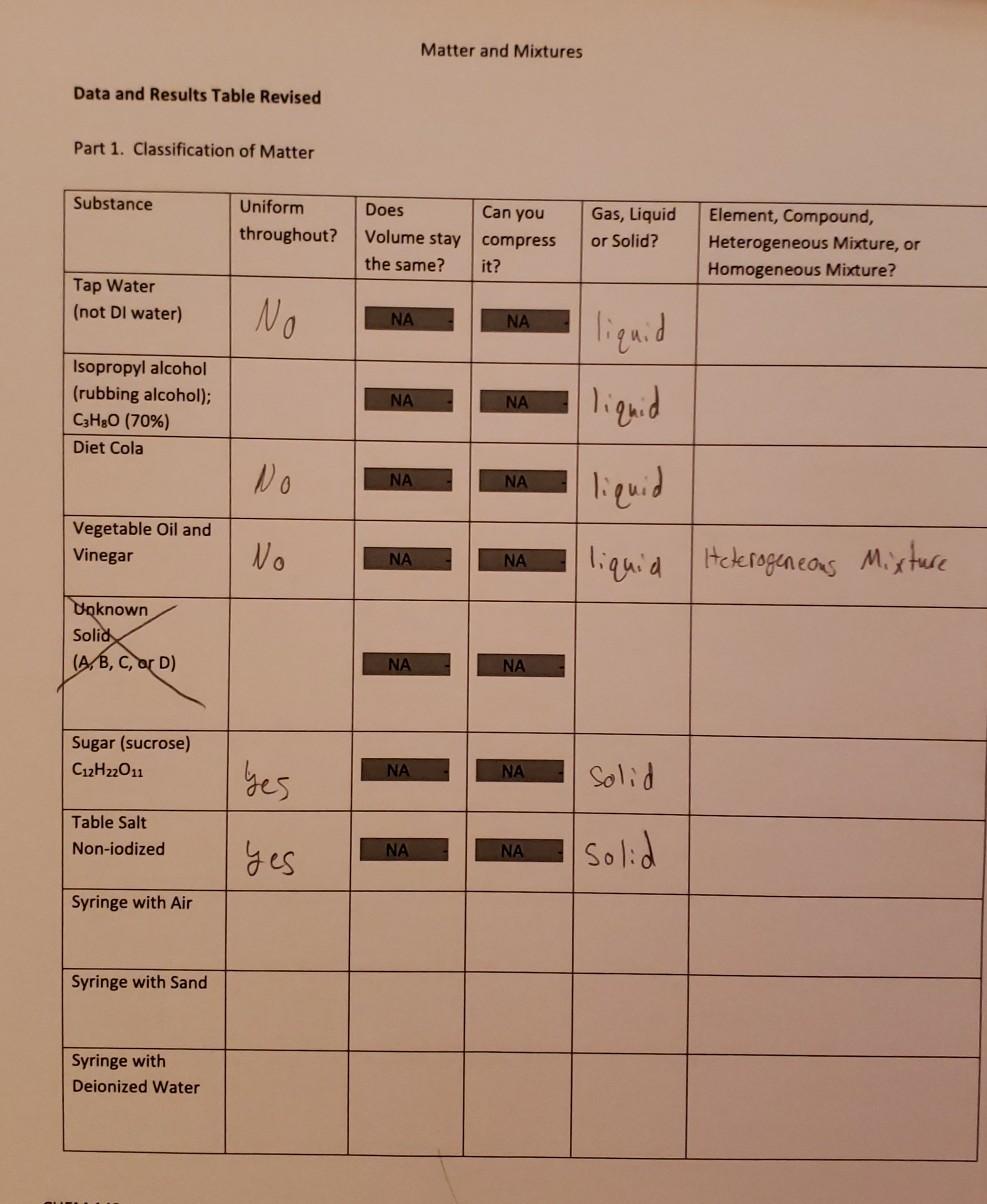 Matter and Mixtures

Data and Results Table Revised

Part 1. Classification of Matter

| Substance | Uniform throughout? | Does Volume stay the same? | Can you compress it? | Gas, Liquid or Solid? | Element, Compound, Heterogeneous Mixture, or Homogeneous Mixture? |
|---|---|---|---|---|---|
| Tap Water (not DI water) | No | NA | NA | liquid | |
| Isopropyl alcohol (rubbing alcohol); $C_3H_8O$ (70%) | | NA | NA | liquid | |
| Diet Cola | No | NA | NA | liquid | |
| Vegetable Oil and Vinegar | No | NA | NA | liquid | Heterogeneous Mixture |
| Unknown Solid (A, B, C, or D) | | NA | NA | | |
| Sugar (sucrose) $C_{12}H_{22}O_{11}$ | yes | NA | NA | Solid | |
| Table Salt Non-iodized | yes | NA | NA | Solid | |
| Syringe with Air | | | | | |
| Syringe with Sand | | | | | |
| Syringe with Deionized Water | | | | | |